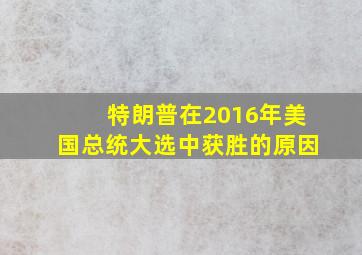 特朗普在2016年美国总统大选中获胜的原因